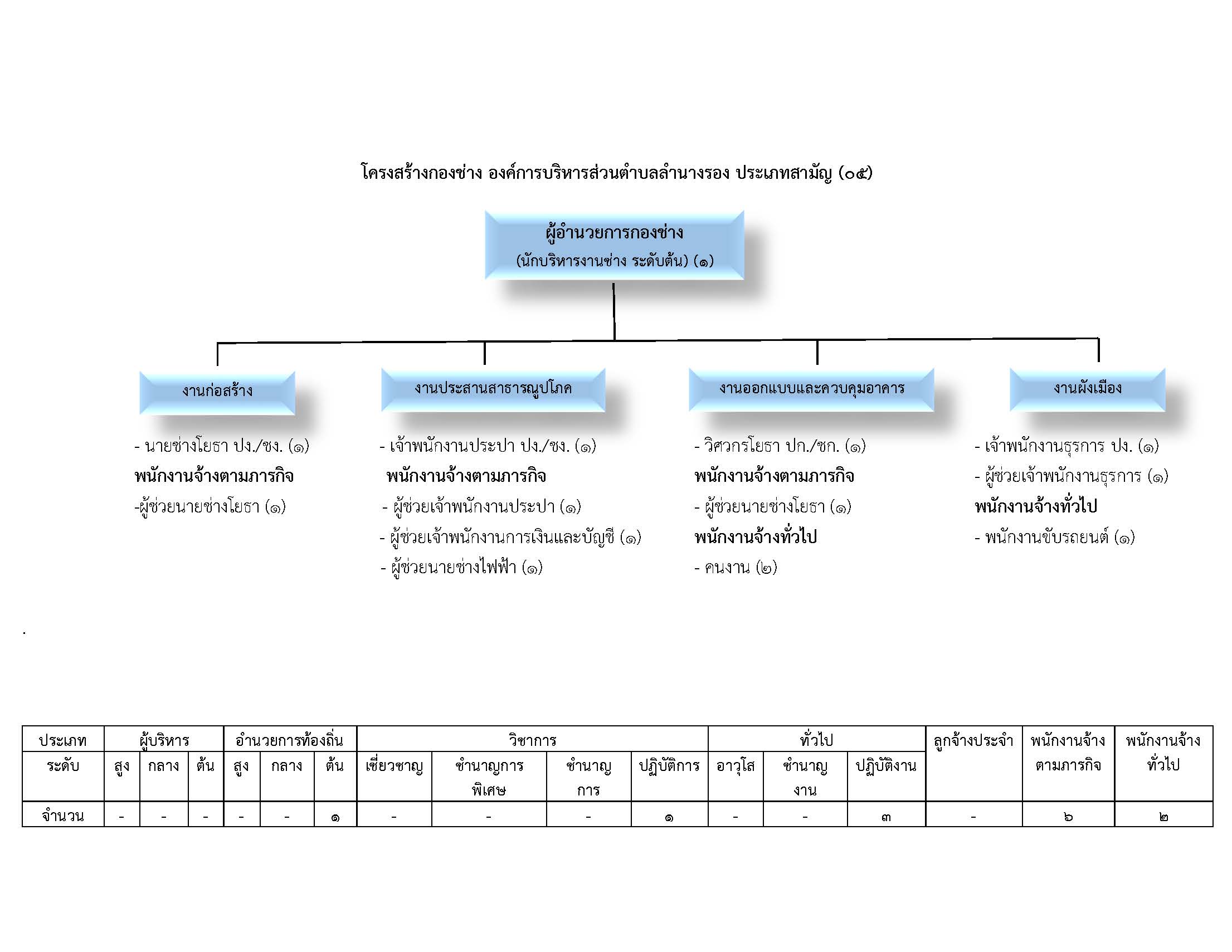 โครงสร้างกองช่าง องค์การบริหารส่วนตำบลลำนางรอง ประเภทสามัญ (๐๕)

ผู้อำนวยการกองช่าง
(นักบริหารงานช่าง ระดับต้น) (๑)

งานก่อสร้าง

- นายช่างโยธา ปง./ชง. (๑)
พนักงานจ้างตามภารกิจ
-ผู้ช่วยนายช่างโยธา (๑)

งานประสานสาธารณูปโภค

- เจ้าพนักงานประปา ปง./ชง. (๑)
พนักงานจ้างตามภารกิจ
- ผู้ช่วยเจ้าพนักงานประปา (๑)
- ผู้ช่วยเจ้าพนักงานการเงินและบัญชี (๑)
- ผู้ช่วยนายช่างไฟฟ้า (๑)

งานออกแบบและควบคุมอาคาร

- วิศวกรโยธา ปก./ชก. (๑)
พนักงานจ้างตามภารกิจ
- ผู้ช่วยนายช่างโยธา (๑)
พนักงานจ้างทั่วไป
- คนงาน (๒)

งานผังเมือง

- เจ้าพนักงานธุรการ ปง. (๑)
- ผู้ช่วยเจ้าพนักงานธุรการ (๑)
พนักงานจ้างทั่วไป
- พนักงานขับรถยนต์ (๑)

.

| ประเภท | ผู้บริหาร | | | อำนวยการท้องถิ่น | | | วิชาการ | | | | ทั่วไป | | | ลูกจ้างประจำ | พนักงานจ้างตามภารกิจ | พนักงานจ้างทั่วไป |
|---|---|---|---|---|---|---|---|---|---|---|---|---|---|---|---|---|
| ระดับ | สูง | กลาง | ต้น | สูง | กลาง | ต้น | เชี่ยวชาญ | ชำนาญการพิเศษ | ชำนาญการ | ปฏิบัติการ | อาวุโส | ชำนาญงาน | ปฏิบัติงาน | | | |
| จำนวน | - | - | - | - | - | ๑ | - | - | - | ๑ | - | - | ๓ | - | ๖ | ๒ |